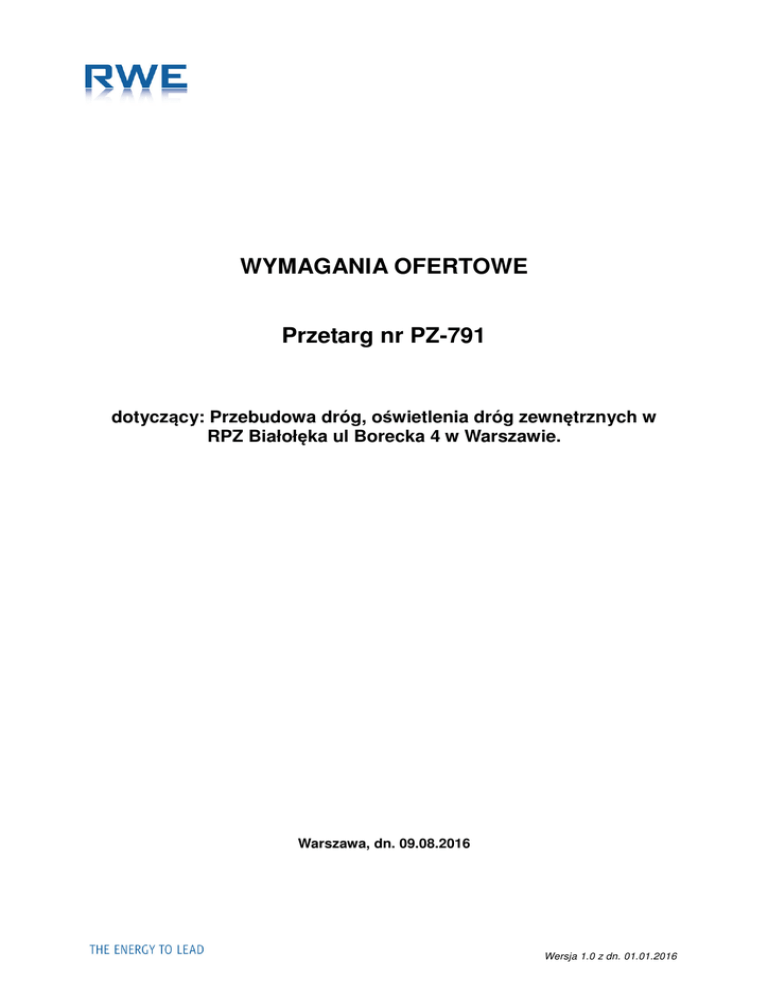 RWE

WYMAGANIA OFERTOWE

Przetarg nr PZ-791

dotyczący: Przebudowa dróg, oświetlenia dróg zewnętrznych w RPZ Białołęka ul Borecka 4 w Warszawie.

Warszawa, dn. 09.08.2016

THE ENERGY TO LEAD

Wersja 1.0 z dn. 01.01.2016